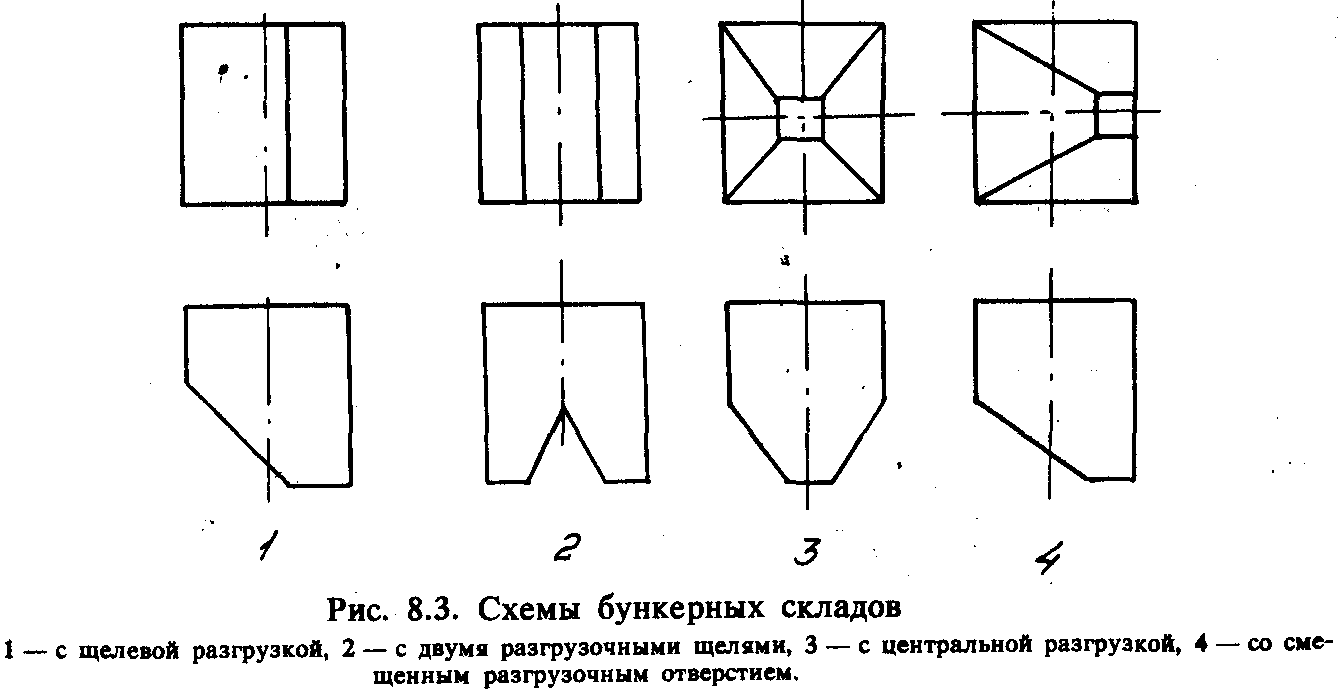 1

2

3

4

Рис. 8.3. Схемы бункерных складов

1 — с щелевой разгрузкой, 2 — с двумя разгрузочными щелями, 3 — с центральной разгрузкой, 4 — со смещенным разгрузочным отверстием.